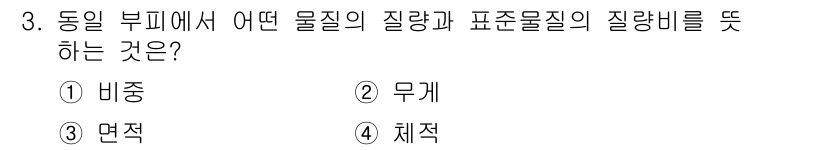 3. 동일 부피에서 어떤 물질의 질량과 표준물질의 질량비를 뜻하는 것은?

① 비중
② 무게
③ 면적
④ 체적